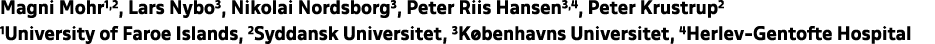 Magni Mohr$^{1,2}$, Lars Nybo$^{3}$, Nikolai Nordsborg$^{3}$, Peter Riis Hansen$^{3,4}$, Peter Krustrup$^{2}$
$^{1}$University of Faroe Islands, $^{2}$Syddansk Universitet, $^{3}$Københavns Universitet, $^{4}$Herlev-Gentofte Hospital